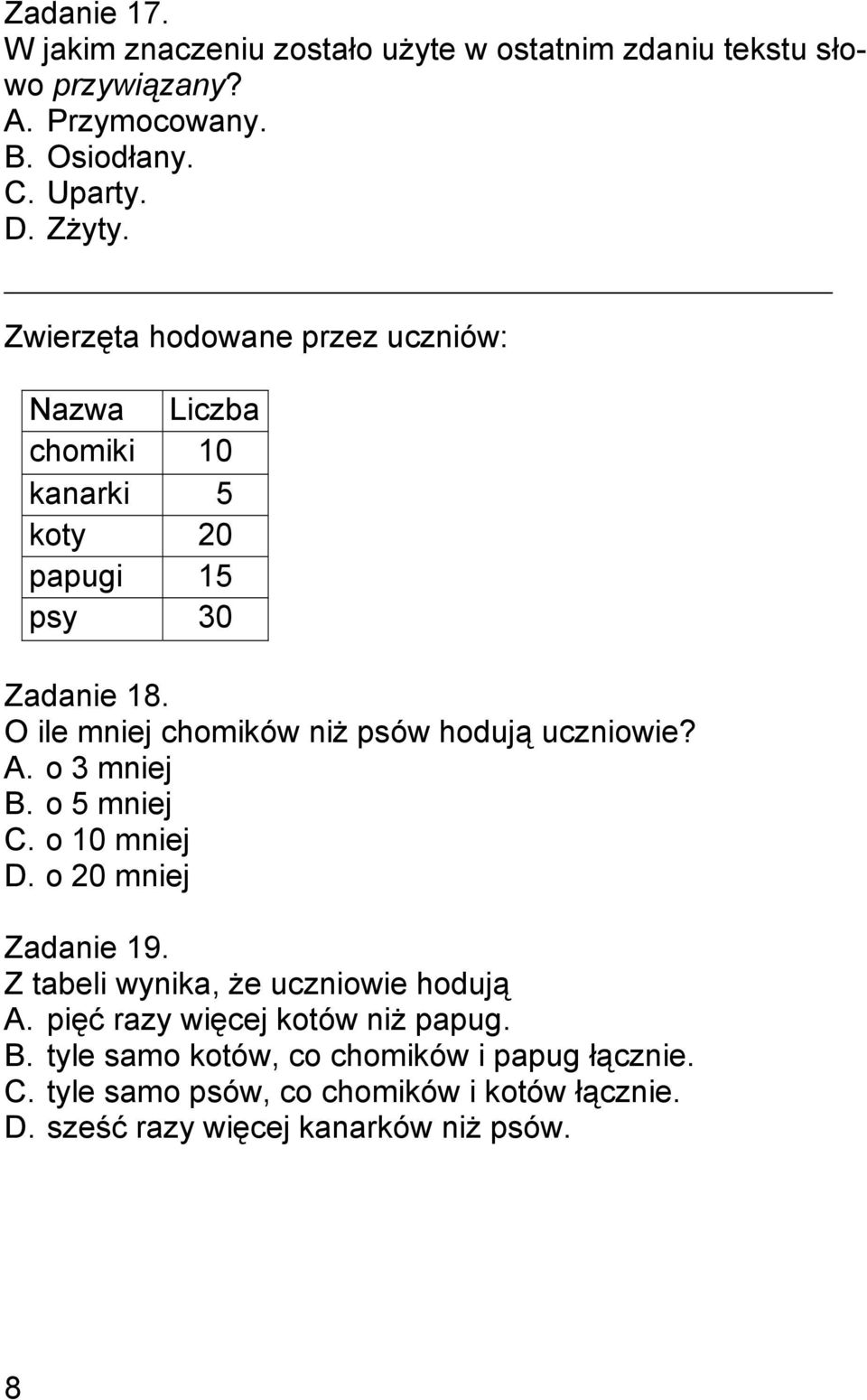 Zadanie 17.
W jakim znaczeniu zostało użyte w ostatnim zdaniu tekstu słowo przywiązany?
A. Przymocowany.
B. Osiodłany.
C. Uparty.
D. Zżyty.

Zwierzęta hodowane przez uczniów:

| Nazwa | Liczba |
|---|---|
| chomiki | 10 |
| kanarki | 5 |
| koty | 20 |
| papugi | 15 |
| psy | 30 |

Zadanie 18.
O ile mniej chomików niż psów hodują uczniowie?
A. o 3 mniej
B. o 5 mniej
C. o 10 mniej
D. o 20 mniej

Zadanie 19.
Z tabeli wynika, że uczniowie hodują
A. pięć razy więcej kotów niż papug.
B. tyle samo kotów, co chomików i papug łącznie.
C. tyle samo psów, co chomików i kotów łącznie.
D. sześć razy więcej kanarków niż psów.

8